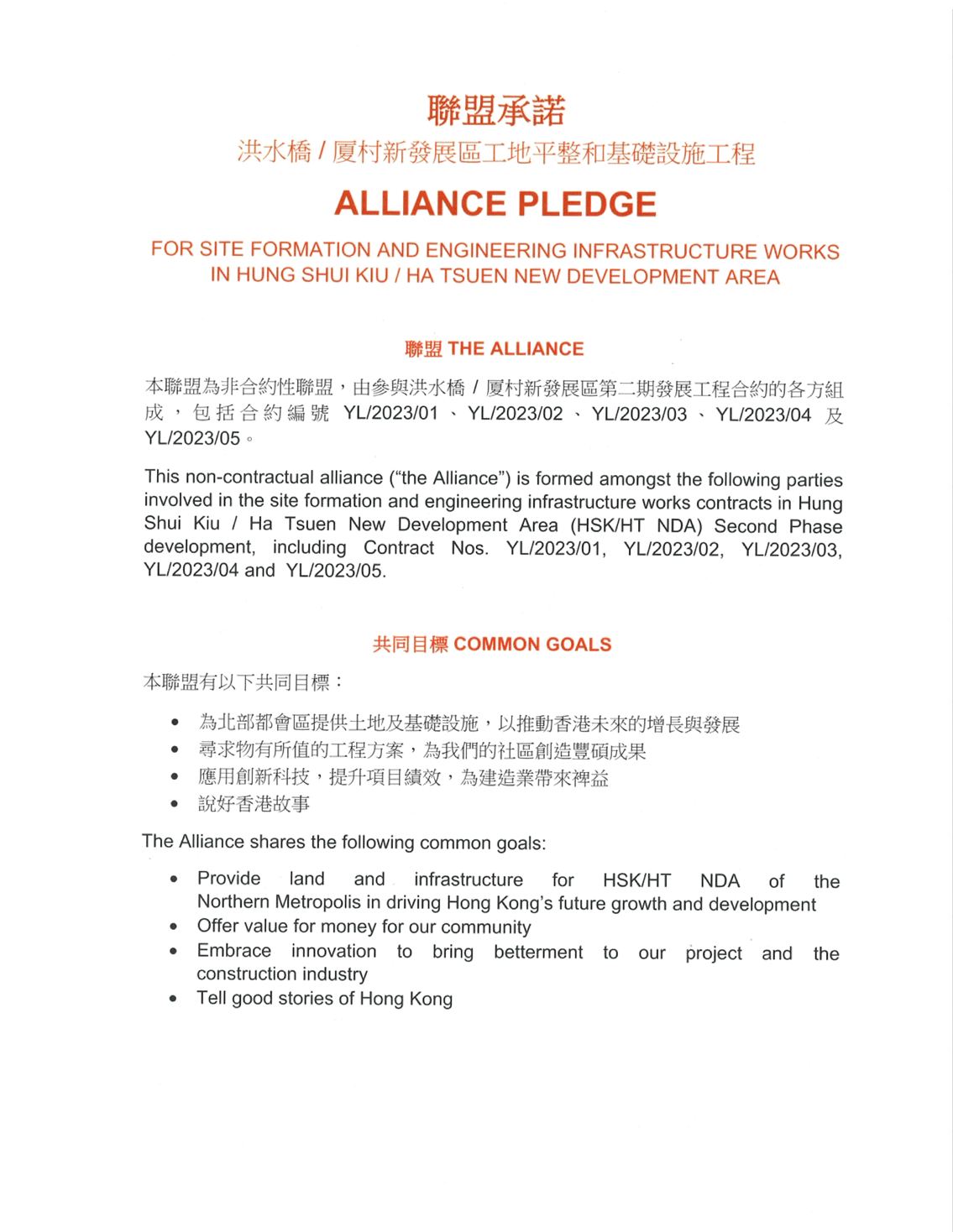 聯盟承諾

洪水橋 / 厦村新發展區工地平整和基礎設施工程

ALLIANCE PLEDGE

FOR SITE FORMATION AND ENGINEERING INFRASTRUCTURE WORKS IN HUNG SHUI KIU / HA TSUEN NEW DEVELOPMENT AREA

聯盟 THE ALLIANCE

本聯盟為非合約性聯盟，由參與洪水橋 / 厦村新發展區第二期發展工程合約的各方組成，包括合約編號 YL/2023/01、YL/2023/02、YL/2023/03、YL/2023/04 及 YL/2023/05。

This non-contractual alliance ("the Alliance") is formed amongst the following parties involved in the site formation and engineering infrastructure works contracts in Hung Shui Kiu / Ha Tsuen New Development Area (HSK/HT NDA) Second Phase development, including Contract Nos. YL/2023/01, YL/2023/02, YL/2023/03, YL/2023/04 and YL/2023/05.

共同目標 COMMON GOALS

本聯盟有以下共同目標：

• 為北部都會區提供土地及基礎設施，以推動香港未來的增長與發展
• 尋求物有所值的工程方案，為我們的社區創造豐碩成果
• 應用創新科技，提升項目績效，為建造業帶來裨益
• 說好香港故事

The Alliance shares the following common goals:

• Provide land and infrastructure for HSK/HT NDA of the Northern Metropolis in driving Hong Kong's future growth and development
• Offer value for money for our community
• Embrace innovation to bring betterment to our project and the construction industry
• Tell good stories of Hong Kong